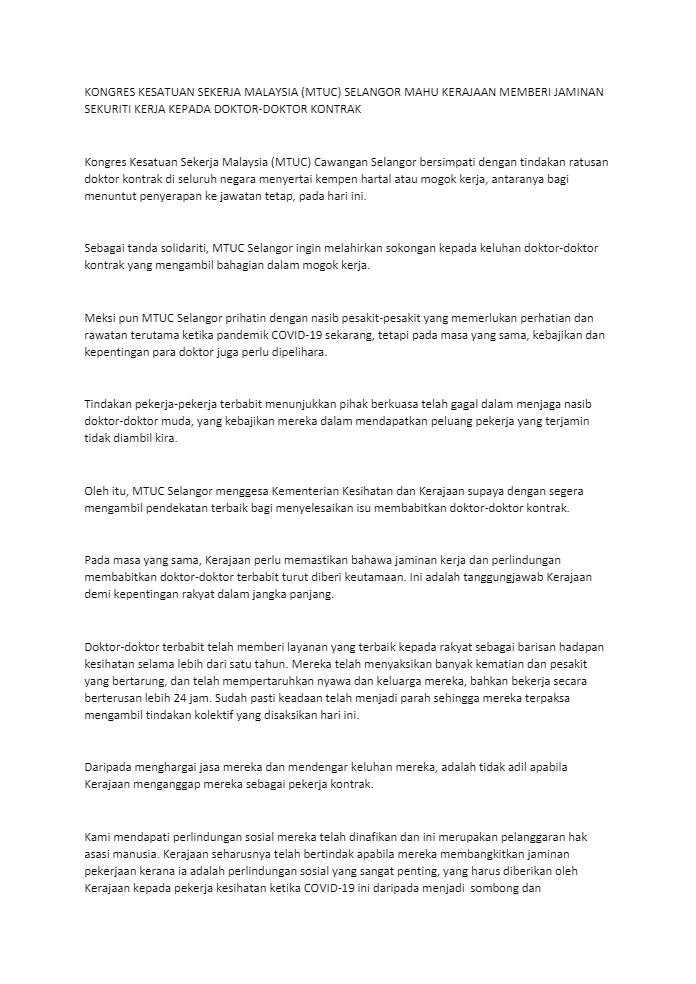 KONGRES KESATUAN SEKERJA MALAYSIA (MTUC) SELANGOR MAHU KERAJAAN MEMBERI JAMINAN SEKURITI KERJA KEPADA DOKTOR-DOKTOR KONTRAK

Kongres Kesatuan Sekerja Malaysia (MTUC) Cawangan Selangor bersimpati dengan tindakan ratusan doktor kontrak di seluruh negara menyertai kempen hartal atau mogok kerja, antaranya bagi menuntut penyerapan ke jawatan tetap, pada hari ini.

Sebagai tanda solidariti, MTUC Selangor ingin melahirkan sokongan kepada keluhan doktor-doktor kontrak yang mengambil bahagian dalam mogok kerja.

Meksi pun MTUC Selangor prihatin dengan nasib pesakit-pesakit yang memerlukan perhatian dan rawatan terutama ketika pandemik COVID-19 sekarang, tetapi pada masa yang sama, kebajikan dan kepentingan para doktor juga perlu dipelihara.

Tindakan pekerja-pekerja terbabit menunjukkan pihak berkuasa telah gagal dalam menjaga nasib doktor-doktor muda, yang kebajikan mereka dalam mendapatkan peluang pekerja yang terjamin tidak diambil kira.

Oleh itu, MTUC Selangor menggesa Kementerian Kesihatan dan Kerajaan supaya dengan segera mengambil pendekatan terbaik bagi menyelesaikan isu membabitkan doktor-doktor kontrak.

Pada masa yang sama, Kerajaan perlu memastikan bahawa jaminan kerja dan perlindungan membabitkan doktor-doktor terbabit turut diberi keutamaan. Ini adalah tanggungjawab Kerajaan demi kepentingan rakyat dalam jangka panjang.

Doktor-doktor terbabit telah memberi layanan yang terbaik kepada rakyat sebagai barisan hadapan kesihatan selama lebih dari satu tahun. Mereka telah menyaksikan banyak kematian dan pesakit yang bertarung, dan telah mempertaruhkan nyawa dan keluarga mereka, bahkan bekerja secara berterusan lebih 24 jam. Sudah pasti keadaan telah menjadi parah sehingga mereka terpaksa mengambil tindakan kolektif yang disaksikan hari ini.

Daripada menghargai jasa mereka dan mendengar keluhan mereka, adalah tidak adil apabila Kerajaan menganggap mereka sebagai pekerja kontrak.

Kami mendapati perlindungan sosial mereka telah dinafikan dan ini merupakan pelanggaran hak asasi manusia. Kerajaan seharusnya telah bertindak apabila mereka membangkitkan jaminan pekerjaan kerana ia adalah perlindungan sosial yang sangat penting, yang harus diberikan oleh Kerajaan kepada pekerja kesihatan ketika COVID-19 ini daripada menjadi sombong dan